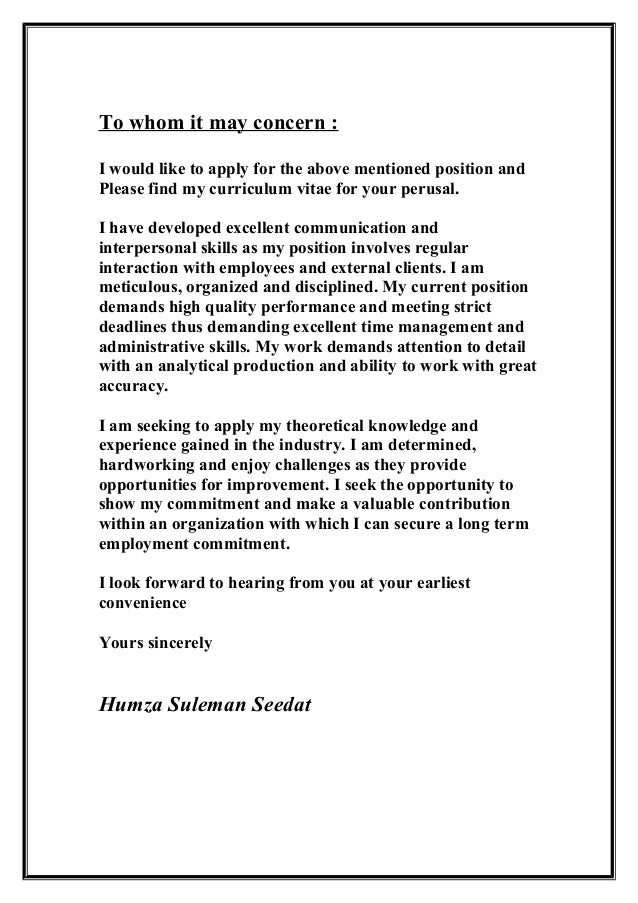 To whom it may concern :

I would like to apply for the above mentioned position and Please find my curriculum vitae for your perusal.

I have developed excellent communication and interpersonal skills as my position involves regular interaction with employees and external clients. I am meticulous, organized and disciplined. My current position demands high quality performance and meeting strict deadlines thus demanding excellent time management and administrative skills. My work demands attention to detail with an analytical production and ability to work with great accuracy.

I am seeking to apply my theoretical knowledge and experience gained in the industry. I am determined, hardworking and enjoy challenges as they provide opportunities for improvement. I seek the opportunity to show my commitment and make a valuable contribution within an organization with which I can secure a long term employment commitment.

I look forward to hearing from you at your earliest convenience

Yours sincerely

Humza Suleman Seedat